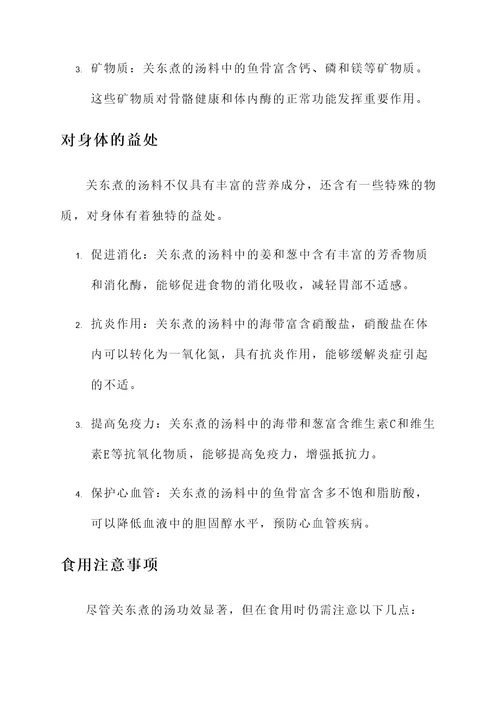 3. 矿物质：关东煮的汤料中的鱼骨富含钙、磷和镁等矿物质。这些矿物质对骨骼健康和体内酶的正常功能发挥重要作用。

对身体的益处

关东煮的汤料不仅具有丰富的营养成分，还含有一些特殊的物质，对身体有着独特的益处。

1. 促进消化：关东煮的汤料中的姜和葱中含有丰富的芳香物质和消化酶，能够促进食物的消化吸收，减轻胃部不适感。

2. 抗炎作用：关东煮的汤料中的海带富含硝酸盐，硝酸盐在体内可以转化为一氧化氮，具有抗炎作用，能够缓解炎症引起的不适。

3. 提高免疫力：关东煮的汤料中的海带和葱富含维生素C和维生素E等抗氧化物质，能够提高免疫力，增强抵抗力。

4. 保护心血管：关东煮的汤料中的鱼骨富含多不饱和脂肪酸，可以降低血液中的胆固醇水平，预防心血管疾病。

食用注意事项

尽管关东煮的汤功效显著，但在食用时仍需注意以下几点：